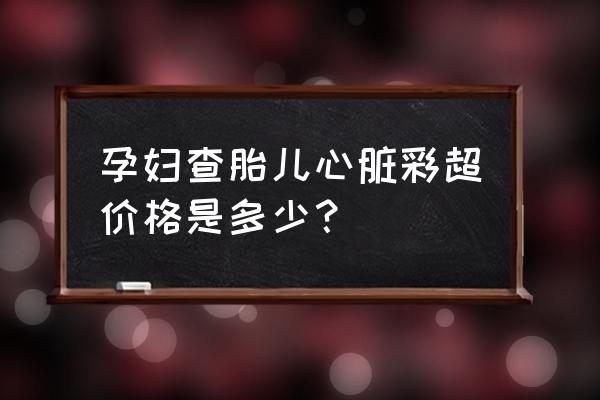 孕妇查胎儿心脏彩超价格是多少？